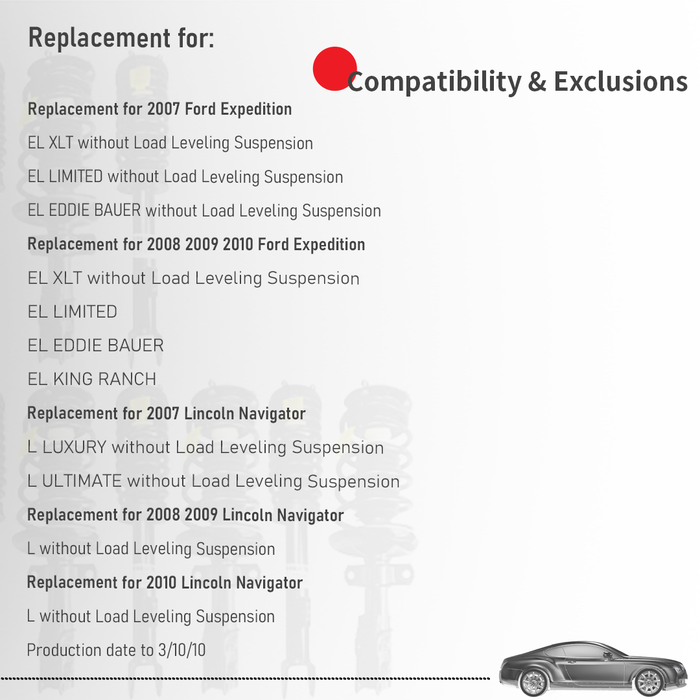 Replacement for:

Compatibility & Exclusions

Replacement for 2007 Ford Expedition

EL XLT without Load Leveling Suspension

EL LIMITED without Load Leveling Suspension

EL EDDIE BAUER without Load Leveling Suspension

Replacement for 2008 2009 2010 Ford Expedition

EL XLT without Load Leveling Suspension

EL LIMITED

EL EDDIE BAUER

EL KING RANCH

Replacement for 2007 Lincoln Navigator

L LUXURY without Load Leveling Suspension

L ULTIMATE without Load Leveling Suspension

Replacement for 2008 2009 Lincoln Navigator

L without Load Leveling Suspension

Replacement for 2010 Lincoln Navigator

L without Load Leveling Suspension

Production date to 3/10/10